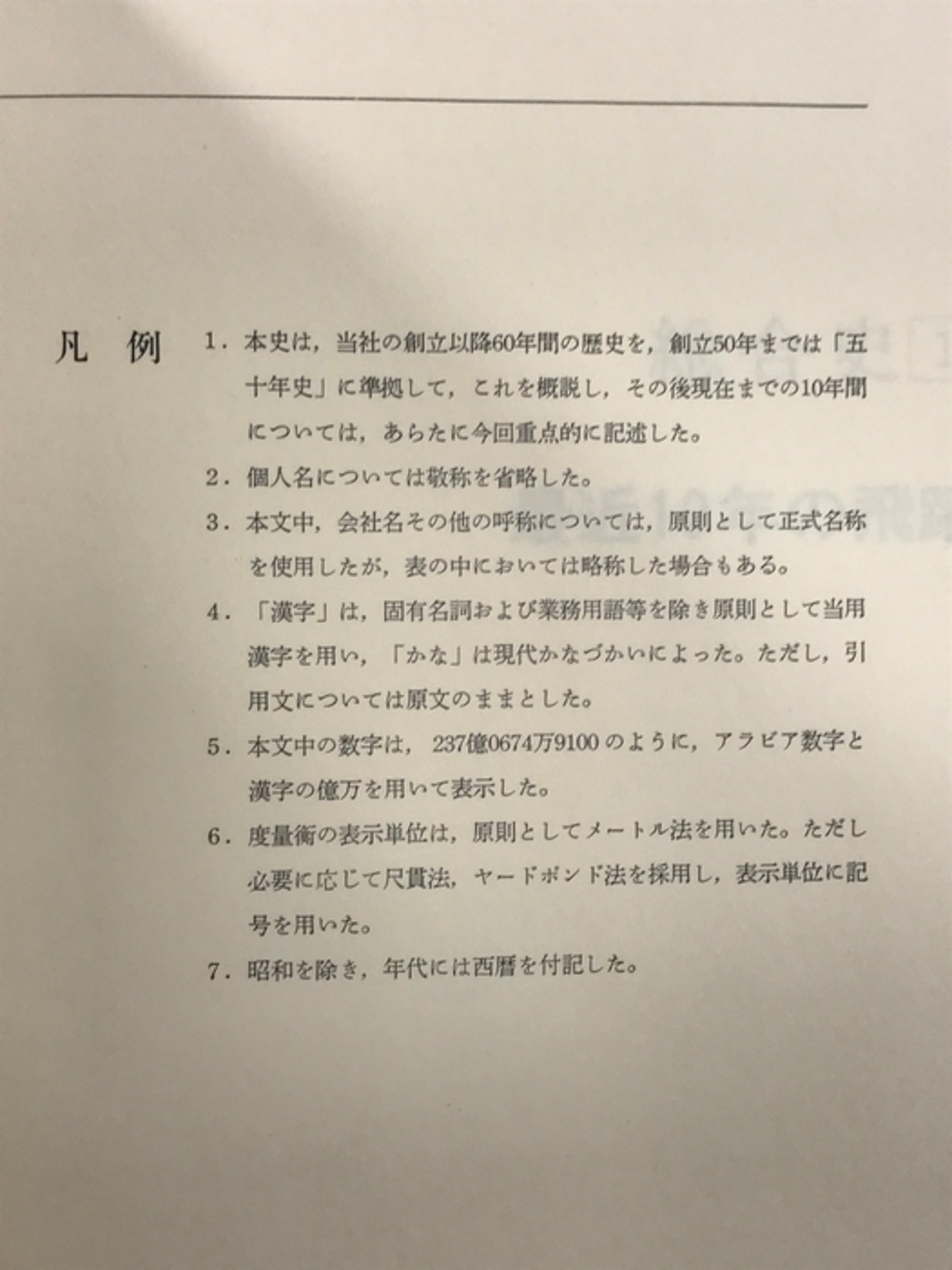 凡　例

1．本史は，当社の創立以降60年間の歴史を，創立50年までは「五十年史」に準拠して，これを概説し，その後現在までの10年間については，あらたに今回重点的に記述した。

2．個人名については敬称を省略した。

3．本文中，会社名その他の呼称については，原則として正式名称を使用したが，表の中においては略称した場合もある。

4．「漢字」は，固有名詞および業務用語等を除き原則として当用漢字を用い，「かな」は現代かなづかいによった。ただし，引用文については原文のままとした。

5．本文中の数字は，237億0674万9100のように，アラビア数字と漢字の億万を用いて表示した。

6．度量衡の表示単位は，原則としてメートル法を用いた。ただし必要に応じて尺貫法，ヤードポンド法を採用し，表示単位に記号を用いた。

7．昭和を除き，年代には西暦を付記した。